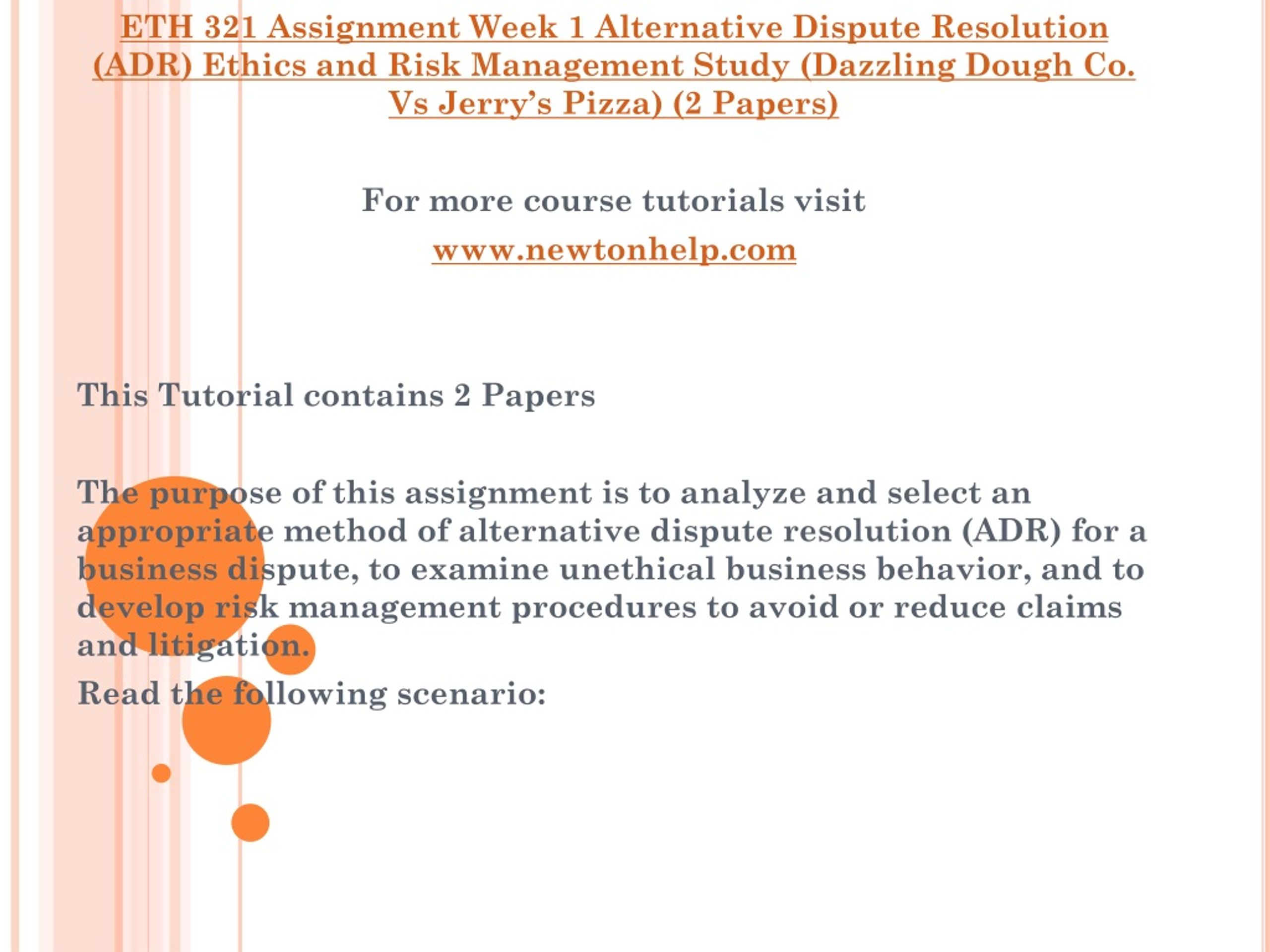 ETH 321 Assignment Week 1 Alternative Dispute Resolution (ADR) Ethics and Risk Management Study (Dazzling Dough Co. Vs Jerry's Pizza) (2 Papers)

For more course tutorials visit

www.newtonhelp.com

This Tutorial contains 2 Papers

The purpose of this assignment is to analyze and select an appropriate method of alternative dispute resolution (ADR) for a business dispute, to examine unethical business behavior, and to develop risk management procedures to avoid or reduce claims and litigation.

Read the following scenario: